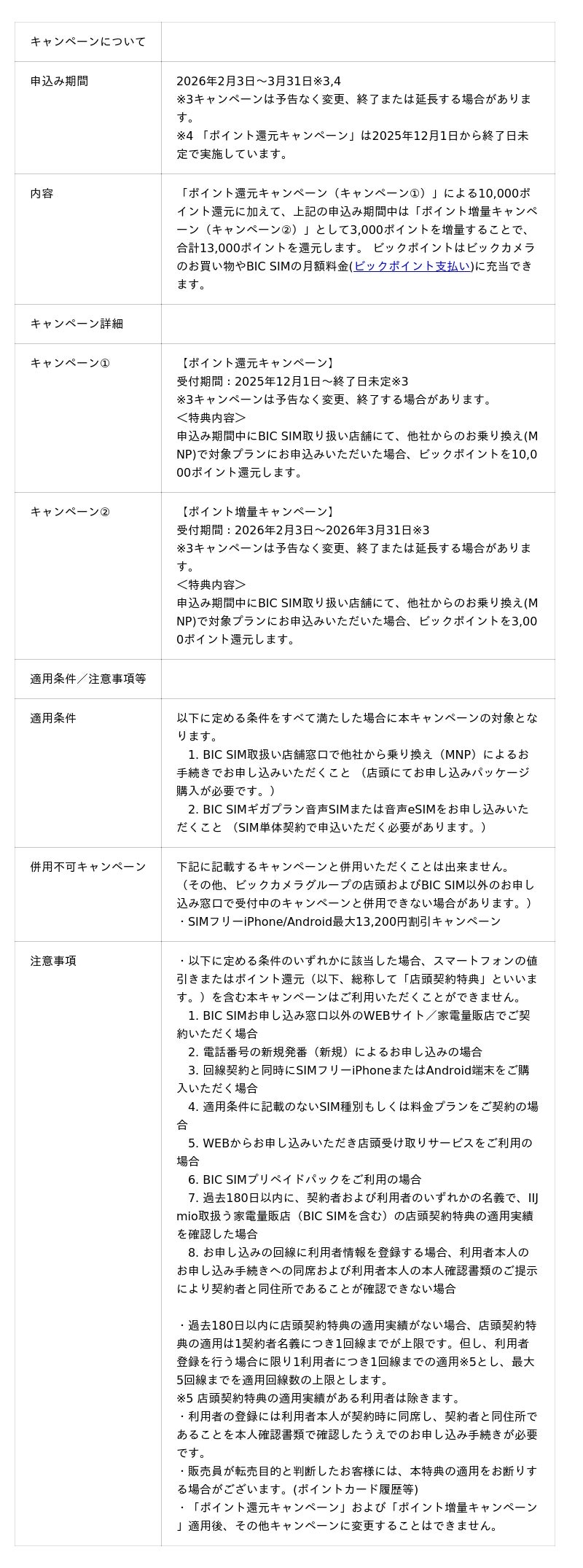 | キャンペーンについて | |
|---|---|
| 申込み期間 | 2026年2月3日～3月31日※3,4<br>※3キャンペーンは予告なく変更、終了または延長する場合があります。<br>※4 「ポイント還元キャンペーン」は2025年12月1日から終了日未定で実施しています。 |
| 内容 | 「ポイント還元キャンペーン（キャンペーン①）」による10,000ポイント還元に加えて、上記の申込み期間中は「ポイント増量キャンペーン（キャンペーン②）」として3,000ポイントを増量することで、合計13,000ポイントを還元します。 ビックポイントはビックカメラのお買い物やBIC SIMの月額料金(ビックポイント支払い)に充当できます。 |
| キャンペーン詳細 | |
| キャンペーン① | 【ポイント還元キャンペーン】<br>受付期間：2025年12月1日～終了日未定※3<br>※3キャンペーンは予告なく変更、終了する場合があります。<br>＜特典内容＞<br>申込み期間中にBIC SIM取り扱い店舗にて、他社からのお乗り換え(MNP)で対象プランにお申込みいただいた場合、ビックポイントを10,000ポイント還元します。 |
| キャンペーン② | 【ポイント増量キャンペーン】<br>受付期間：2026年2月3日～2026年3月31日※3<br>※3キャンペーンは予告なく変更、終了または延長する場合があります。<br>＜特典内容＞<br>申込み期間中にBIC SIM取り扱い店舗にて、他社からのお乗り換え(MNP)で対象プランにお申込みいただいた場合、ビックポイントを3,000ポイント還元します。 |
| 適用条件／注意事項等 | |
| 適用条件 | 以下に定める条件をすべて満たした場合に本キャンペーンの対象となります。<br>1. BIC SIM取扱い店舗窓口で他社から乗り換え（MNP）によるお手続きでお申し込みいただくこと （店頭にてお申し込みパッケージ購入が必要です。）<br>2. BIC SIMギガプラン音声SIMまたは音声eSIMをお申し込みいただくこと （SIM単体契約で申込いただく必要があります。） |
| 併用不可キャンペーン | 下記に記載するキャンペーンと併用いただくことは出来ません。<br>（その他、ビックカメラグループの店頭およびBIC SIM以外のお申し込み窓口で受付中のキャンペーンと併用できない場合があります。）<br>・SIMフリーiPhone/Android最大13,200円割引キャンペーン |
| 注意事項 | ・以下に定める条件のいずれかに該当した場合、スマートフォンの値引きまたはポイント還元（以下、総称して「店頭契約特典」といいます。）を含む本キャンペーンはご利用いただくことができません。<br>1. BIC SIMお申し込み窓口以外のWEBサイト／家電量販店でご契約いただく場合<br>2. 電話番号の新規発番（新規）によるお申し込みの場合<br>3. 回線契約と同時にSIMフリーiPhoneまたはAndroid端末をご購入いただく場合<br>4. 適用条件に記載のないSIM種別もしくは料金プランをご契約の場合<br>5. WEBからお申し込みいただき店頭受け取りサービスをご利用の場合<br>6. BIC SIMプリペイドパックをご利用の場合<br>7. 過去180日以内に、契約者および利用者のいずれかの名義で、IIJmio取扱う家電量販店（BIC SIMを含む）の店頭契約特典の適用実績を確認した場合<br>8. お申し込みの回線に利用者情報を登録する場合、利用者本人のお申し込み手続きへの同席および利用者本人の本人確認書類のご提示により契約者と同住所であることが確認できない場合<br><br>・過去180日以内に店頭契約特典の適用実績がない場合、店頭契約特典の適用は1契約者名義につき1回線までが上限です。但し、利用者登録を行う場合に限り1利用者につき1回線までの適用※5とし、最大5回線までを適用回線数の上限とします。<br>※5 店頭契約特典の適用実績がある利用者は除きます。<br>・利用者の登録には利用者本人が契約時に同席し、契約者と同住所であることを本人確認書類で確認したうえでのお申し込み手続きが必要です。<br>・販売員が転売目的と判断したお客様には、本特典の適用をお断りする場合がございます。(ポイントカード履歴等)<br>・「ポイント還元キャンペーン」および「ポイント増量キャンペーン」適用後、その他キャンペーンに変更することはできません。 |